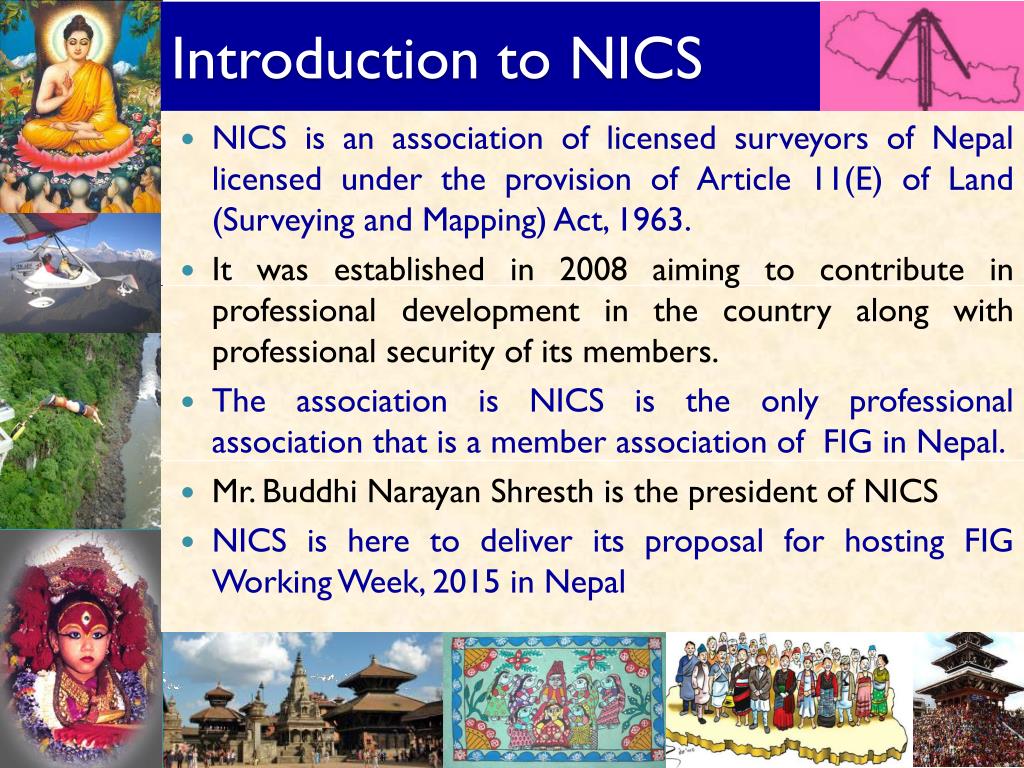 Introduction to NICS

- NICS is an association of licensed surveyors of Nepal licensed under the provision of Article 11(E) of Land (Surveying and Mapping) Act, 1963.
- It was established in 2008 aiming to contribute in professional development in the country along with professional security of its members.
- The association is NICS is the only professional association that is a member association of FIG in Nepal.
- Mr. Buddhi Narayan Shresth is the president of NICS
- NICS is here to deliver its proposal for hosting FIG Working Week, 2015 in Nepal